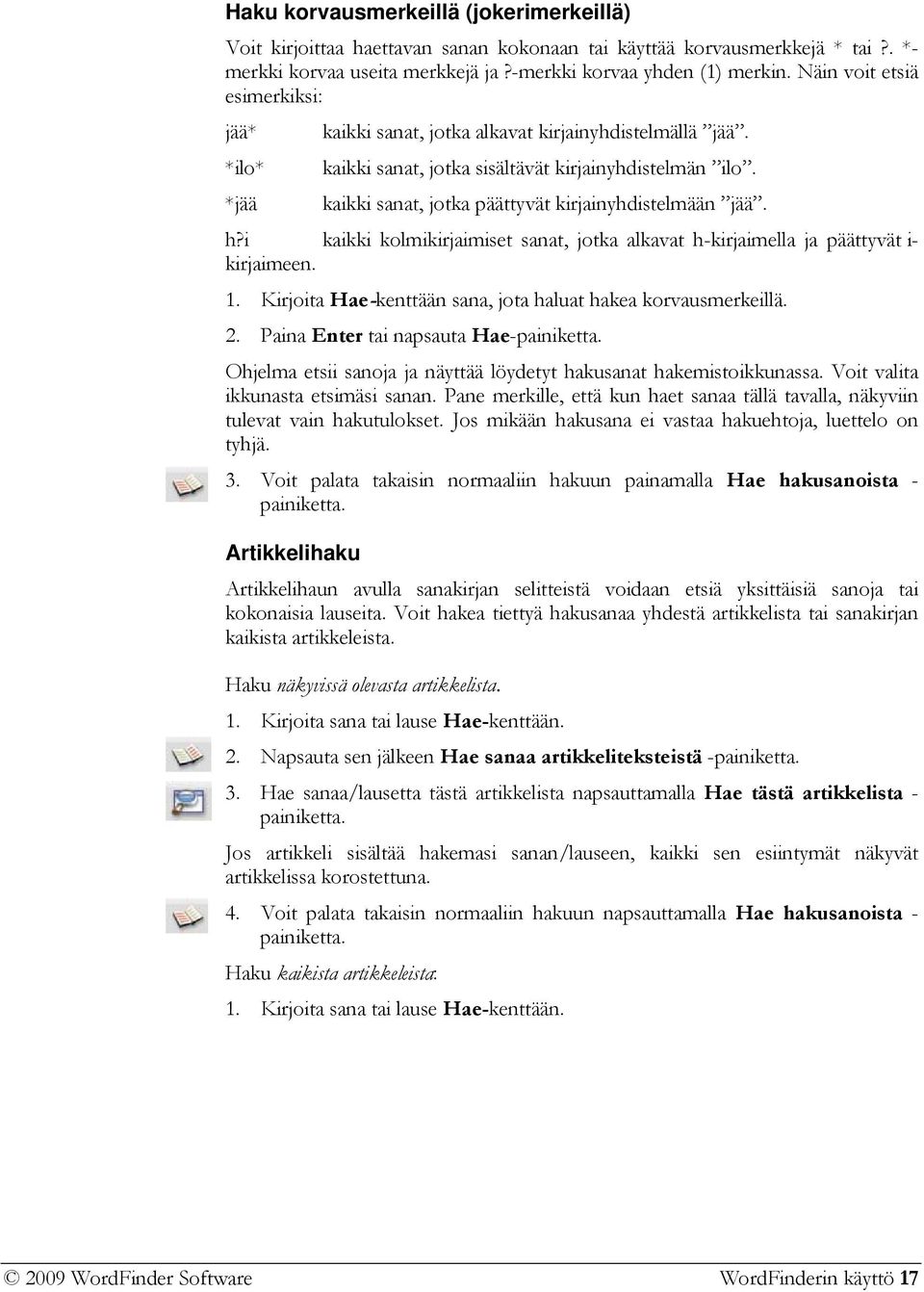 Haku korvausmerkeillä (jokerimerkeillä)

Voit kirjoittaa haettavan sanan kokonaan tai käyttää korvausmerkkejä * tai ?. *-merkki korvaa useita merkkejä ja ?-merkki korvaa yhden (1) merkin. Näin voit etsiä esimerkiksi:

jää* kaikki sanat, jotka alkavat kirjainyhdistelmällä ”jää”.

*ilo* kaikki sanat, jotka sisältävät kirjainyhdistelmän ”ilo”.

*jää kaikki sanat, jotka päättyvät kirjainyhdistelmään ”jää”.

h?i kaikki kolmikirjaimiset sanat, jotka alkavat h-kirjaimella ja päättyvät i-kirjaimeen.

1. Kirjoita Hae-kenttään sana, jota haluat hakea korvausmerkeillä.

2. Paina Enter tai napsauta Hae-painiketta.

Ohjelma etsii sanoja ja näyttää löydetyt hakusanat hakemistoikkunassa. Voit valita ikkunasta etsimäsi sanan. Pane merkille, että kun haet sanaa tällä tavalla, näkyviin tulevat vain hakutulokset. Jos mikään hakusana ei vastaa hakuehtoja, luettelo on tyhjä.

3. Voit palata takaisin normaaliin hakuun painamalla Hae hakusanoista -painiketta.

Artikkelihaku

Artikkelihaun avulla sanakirjan selitteistä voidaan etsiä yksittäisiä sanoja tai kokonaisia lauseita. Voit hakea tiettyä hakusanaa yhdestä artikkelista tai sanakirjan kaikista artikkeleista.

Haku näkyvissä olevasta artikkelista.

1. Kirjoita sana tai lause Hae-kenttään.

2. Napsauta sen jälkeen Hae sanaa artikkeliteksteistä -painiketta.

3. Hae sanaa/lausetta tästä artikkelista napsauttamalla Hae tästä artikkelista -painiketta.

Jos artikkeli sisältää hakemasi sanan/lauseen, kaikki sen esiintymät näkyvät artikkelissa korostettuna.

4. Voit palata takaisin normaaliin hakuun napsauttamalla Hae hakusanoista -painiketta.

Haku kaikista artikkeleista:

1. Kirjoita sana tai lause Hae-kenttään.

© 2009 WordFinder Software WordFinderin käyttö 17